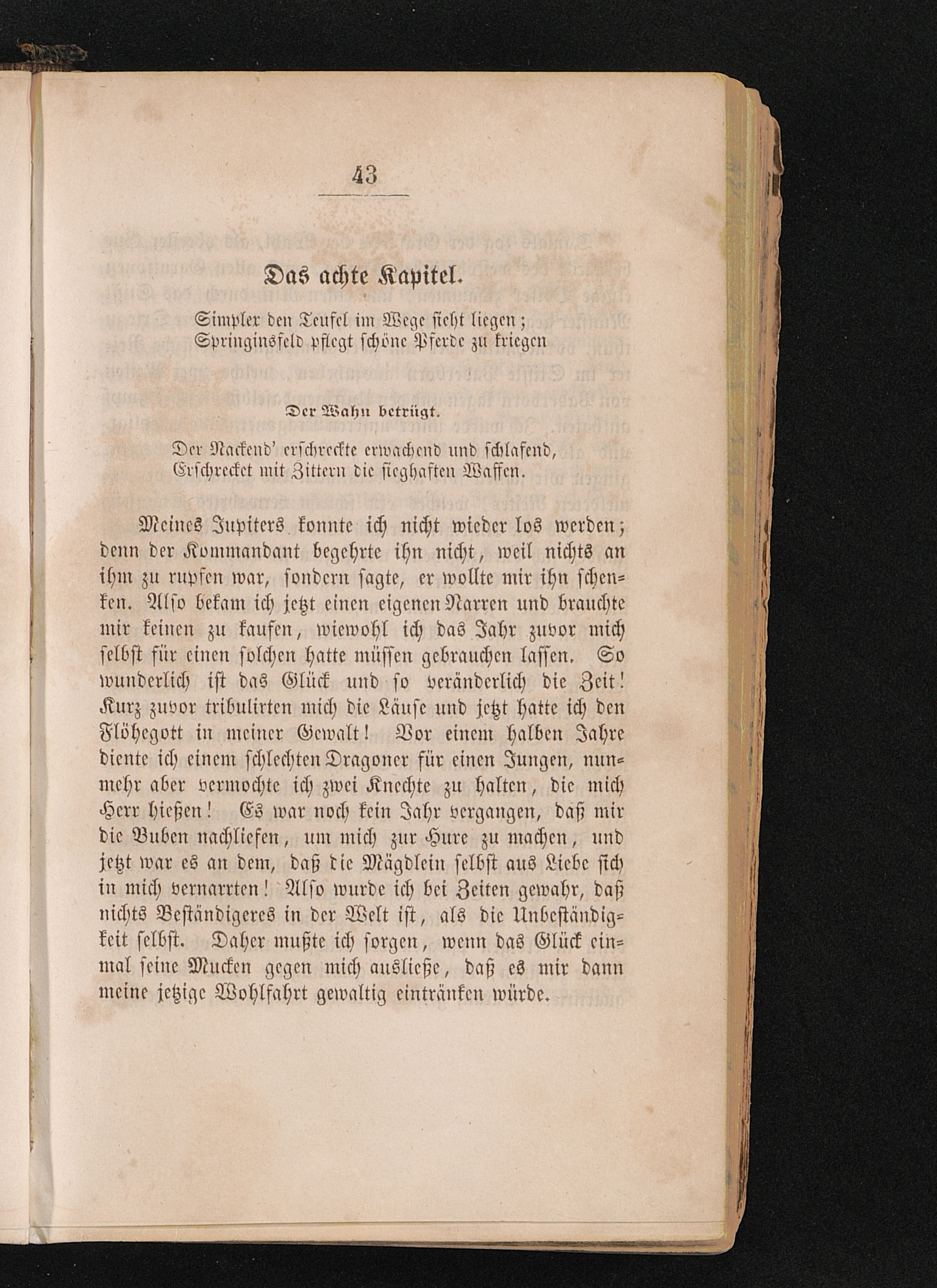 43

Das achte Kapitel.

Simpler den Teufel im Wege sieht liegen;
Springinsfeld pflegt schöne Pferde zu kriegen

Der Wahn betrügt.

Der Nackend' erschreckte erwachend und schlafend,
Erschrecket mit Zittern die sieghaften Waffen.

Meines Jupiters konnte ich nicht wieder los werden; denn der Kommandant begehrte ihn nicht, weil nichts an ihm zu rupfen war, sondern sagte, er wollte mir ihn schenken. Also bekam ich jetzt einen eigenen Narren und brauchte mir keinen zu kaufen, wiewohl ich das Jahr zuvor mich selbst für einen solchen hatte müssen gebrauchen lassen. So wunderlich ist das Glück und so veränderlich die Zeit! Kurz zuvor tribulirten mich die Läuse und jetzt hatte ich den Flöhegott in meiner Gewalt! Vor einem halben Jahre diente ich einem schlechten Dragoner für einen Jungen, nunmehr aber vermochte ich zwei Knechte zu halten, die mich Herr hießen! Es war noch kein Jahr vergangen, daß mir die Buben nachliefen, um mich zur Hure zu machen, und jetzt war es an dem, daß die Mägdlein selbst aus Liebe sich in mich vernarrten! Also wurde ich bei Zeiten gewahr, daß nichts Beständigeres in der Welt ist, als die Unbeständigkeit selbst. Daher mußte ich sorgen, wenn das Glück einmal seine Mucken gegen mich ausließe, daß es mir dann meine jetzige Wohlfahrt gewaltig eintränken würde.